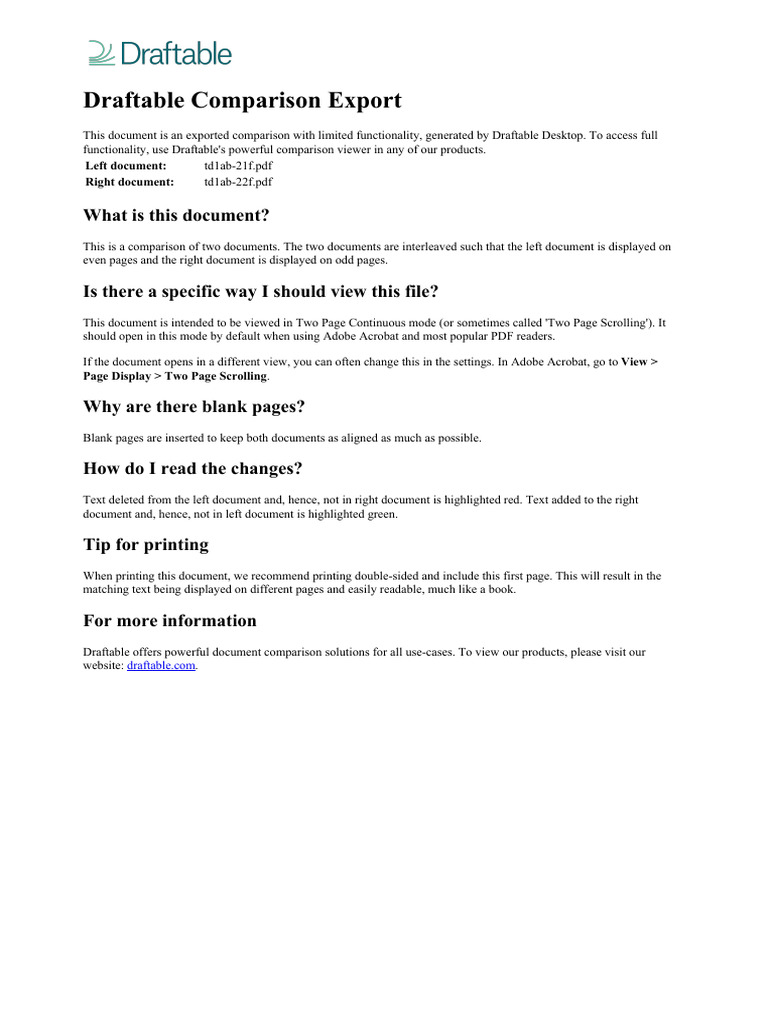 Draftable

Draftable Comparison Export

This document is an exported comparison with limited functionality, generated by Draftable Desktop. To access full functionality, use Draftable's powerful comparison viewer in any of our products.

| Left document: | td1ab-21f.pdf |
|---|---|
| Right document: | td1ab-22f.pdf |

What is this document?

This is a comparison of two documents. The two documents are interleaved such that the left document is displayed on even pages and the right document is displayed on odd pages.

Is there a specific way I should view this file?

This document is intended to be viewed in Two Page Continuous mode (or sometimes called 'Two Page Scrolling'). It should open in this mode by default when using Adobe Acrobat and most popular PDF readers.

If the document opens in a different view, you can often change this in the settings. In Adobe Acrobat, go to View > Page Display > Two Page Scrolling.

Why are there blank pages?

Blank pages are inserted to keep both documents as aligned as much as possible.

How do I read the changes?

Text deleted from the left document and, hence, not in right document is highlighted red. Text added to the right document and, hence, not in left document is highlighted green.

Tip for printing

When printing this document, we recommend printing double-sided and include this first page. This will result in the matching text being displayed on different pages and easily readable, much like a book.

For more information

Draftable offers powerful document comparison solutions for all use-cases. To view our products, please visit our website: draftable.com.